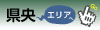 県央 エリアへ